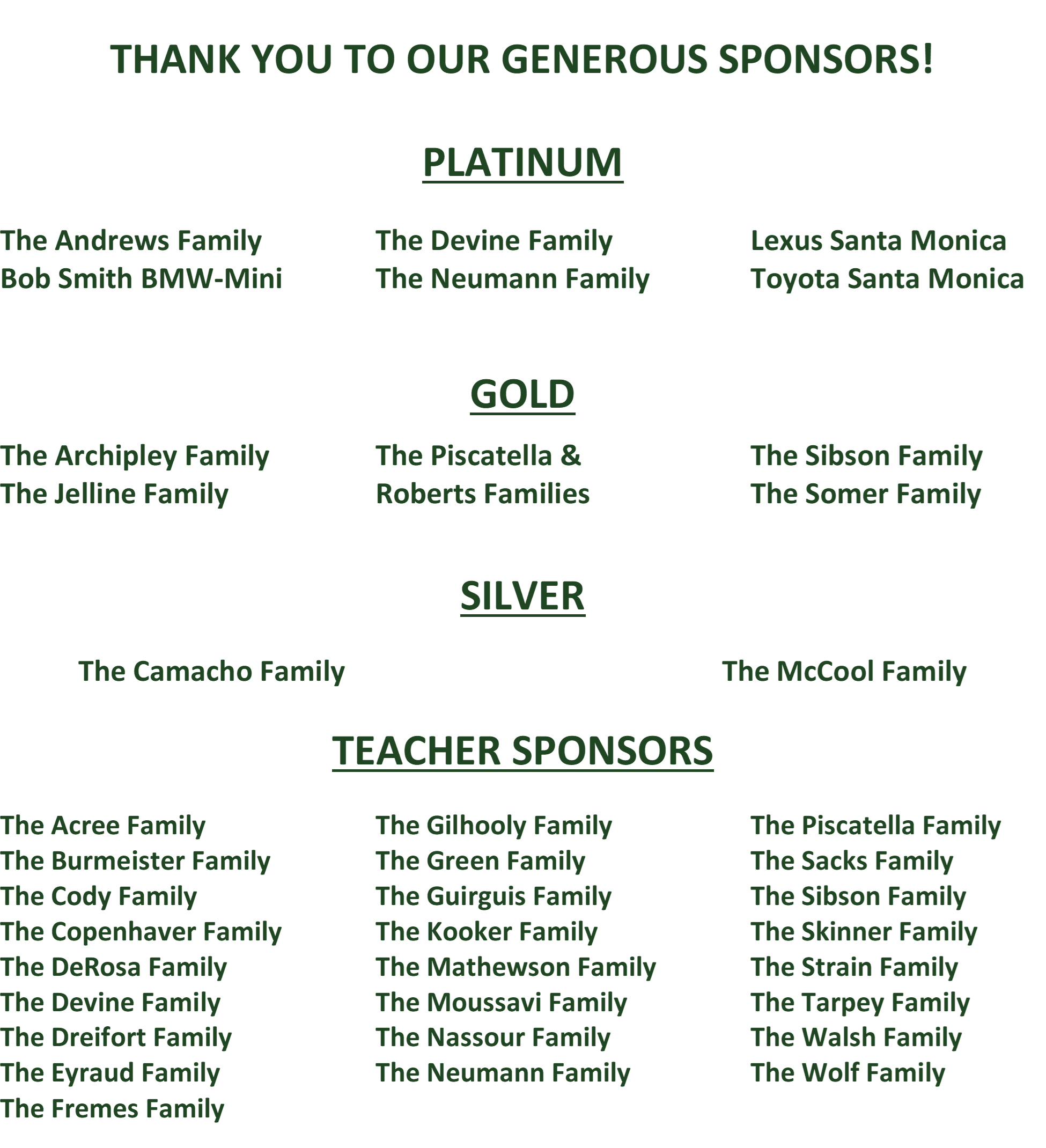 THANK YOU TO OUR GENEROUS SPONSORS!

PLATINUM

The Andrews Family
Bob Smith BMW-Mini

The Devine Family
The Neumann Family

Lexus Santa Monica
Toyota Santa Monica

GOLD

The Archipley Family
The Jelline Family

The Piscatella & Roberts Families

The Sibson Family
The Somer Family

SILVER

The Camacho Family

The McCool Family

TEACHER SPONSORS

The Acree Family
The Burmeister Family
The Cody Family
The Copenhaver Family
The DeRosa Family
The Devine Family
The Dreifort Family
The Eyraud Family
The Fremes Family

The Gilhooly Family
The Green Family
The Guirguis Family
The Kooker Family
The Mathewson Family
The Moussavi Family
The Nassour Family
The Neumann Family

The Piscatella Family
The Sacks Family
The Sibson Family
The Skinner Family
The Strain Family
The Tarpey Family
The Walsh Family
The Wolf Family